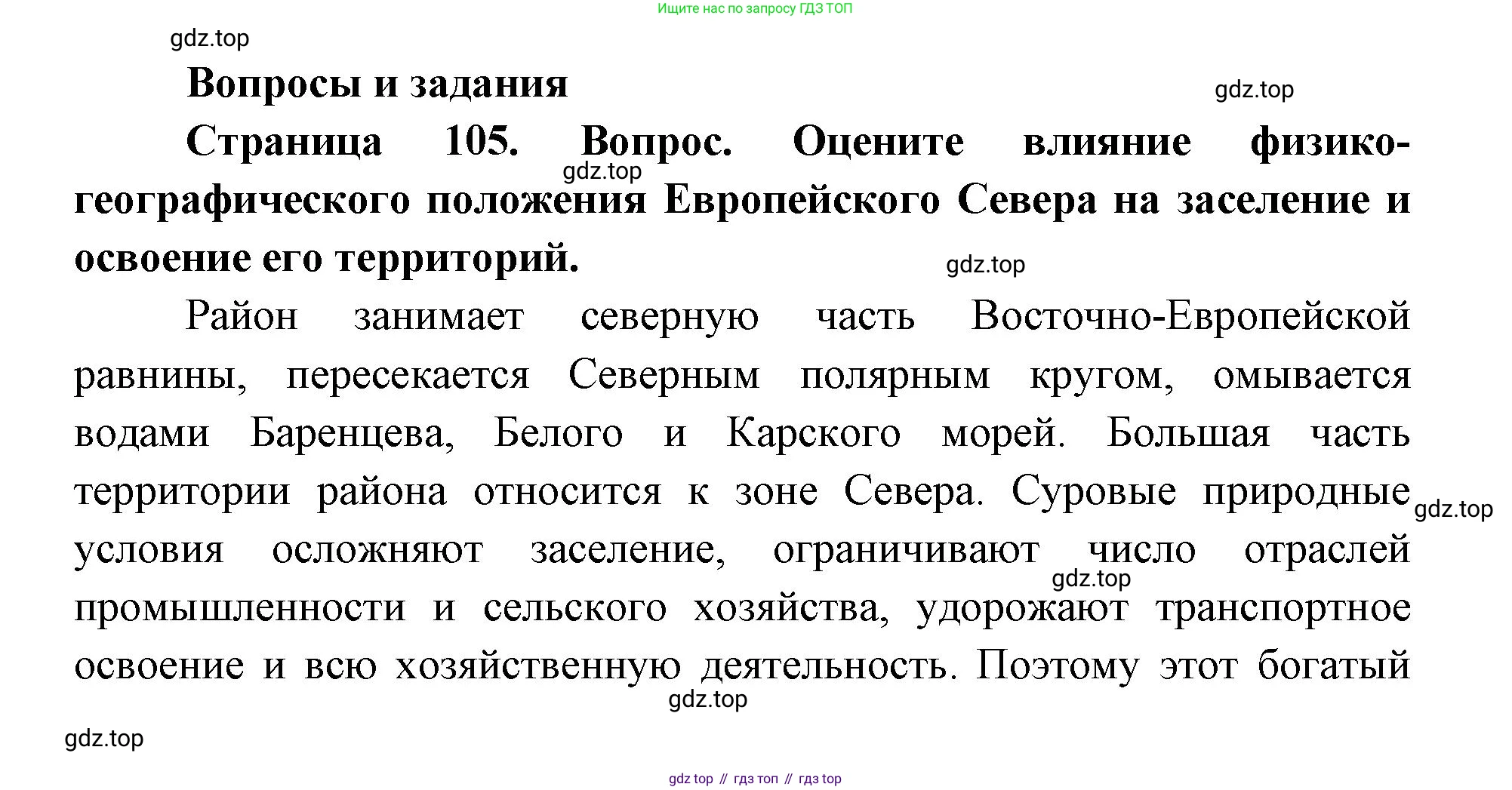 Ищите нас по запросу ГДЗ ТОП

gdz.top

Вопросы и задания

gdz.top

Страница 105. Вопрос. Оцените влияние физико-географического положения Европейского Севера на заселение и освоение его территорий.

gdz.top

gdz.top

Район занимает северную часть Восточно-Европейской равнины, пересекается Северным полярным кругом, омывается водами Баренцева, Белого и Карского морей. Большая часть территории района относится к зоне Севера. Суровые природные условия осложняют заселение, ограничивают число отраслей промышленности и сельского хозяйства, удорожают транспортное освоение и всю хозяйственную деятельность. Поэтому этот богатый

gdz.top

gdz.top

gdz.top

gdz.top

gdz top // гдз топ // гдз top